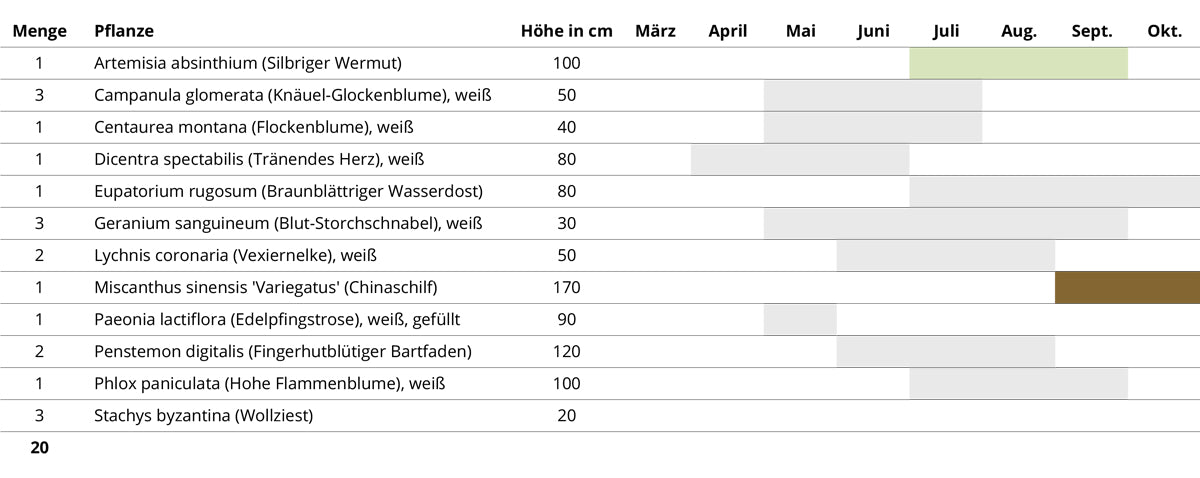 | Menge | Pflanze | Höhe in cm | März | April | Mai | Juni | Juli | Aug. | Sept. | Okt. |
|---|---|---|---|---|---|---|---|---|---|---|
| 1 | Artemisia absinthium (Silbriger Wermut) | 100 | | | | | | | | |
| 3 | Campanula glomerata (Knäuel-Glockenblume), weiß | 50 | | | | | | | | |
| 1 | Centaurea montana (Flockenblume), weiß | 40 | | | | | | | | |
| 1 | Dicentra spectabilis (Tränendes Herz), weiß | 80 | | | | | | | | |
| 1 | Eupatorium rugosum (Braunblättriger Wasserdost) | 80 | | | | | | | | |
| 3 | Geranium sanguineum (Blut-Storchschnabel), weiß | 30 | | | | | | | | |
| 2 | Lychnis coronaria (Vexiernelke), weiß | 50 | | | | | | | | |
| 1 | Miscanthus sinensis 'Variegatus' (Chinaschilf) | 170 | | | | | | | | |
| 1 | Paeonia lactiflora (Edelpfingstrose), weiß, gefüllt | 90 | | | | | | | | |
| 2 | Penstemon digitalis (Fingerhutblütiger Bartfaden) | 120 | | | | | | | | |
| 1 | Phlox paniculata (Hohe Flammenblume), weiß | 100 | | | | | | | | |
| 3 | Stachys byzantina (Wollziest) | 20 | | | | | | | | |
| 20 | | | | | | | | | | |